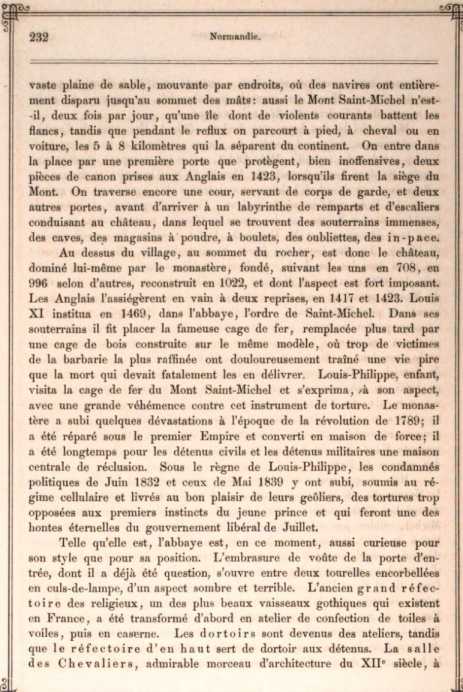 232 Normandie.

vaste plaine de sable, mouvante par endroits, où des navires ont entièrement disparu jusqu'au sommet des mâts: aussi le Mont Saint-Michel n'est-il, deux fois par jour, qu'une île dont de violents courants battent les flancs, tandis que pendant le reflux on parcourt à pied, à cheval ou en voiture, les 5 à 8 kilomètres qui la séparent du continent. On entre dans la place par une première porte que protègent, bien inoffensives, deux pièces de canon prises aux Anglais en 1423, lorsqu'ils firent la siège du Mont. On traverse encore une cour, servant de corps de garde, et deux autres portes, avant d'arriver à un labyrinthe de remparts et d'escaliers conduisant au château, dans lequel se trouvent des souterrains immenses, des caves, des magasins à poudre, à boulets, des oubliettes, des in-pace.

Au dessus du village, au sommet du rocher, est donc le château, dominé lui-même par le monastère, fondé, suivant les uns en 708, en 996 selon d'autres, reconstruit en 1022, et dont l'aspect est fort imposant. Les Anglais l'assiégèrent en vain à deux reprises, en 1417 et 1423. Louis XI institua en 1469, dans l'abbaye, l'ordre de Saint-Michel. Dans ses souterrains il fit placer la fameuse cage de fer, remplacée plus tard par une cage de bois construite sur le même modèle, où trop de victimes de la barbarie la plus raffinée ont douloureusement traîné une vie pire que la mort qui devait fatalement les en délivrer. Louis-Philippe, enfant, visita la cage de fer du Mont Saint-Michel et s'exprima, à son aspect, avec une grande véhémence contre cet instrument de torture. Le monastère a subi quelques dévastations à l'époque de la révolution de 1789; il a été réparé sous le premier Empire et converti en maison de force; il a été longtemps pour les détenus civils et les détenus militaires une maison centrale de réclusion. Sous le règne de Louis-Philippe, les condamnés politiques de Juin 1832 et ceux de Mai 1839 y ont subi, soumis au régime cellulaire et livrés au bon plaisir de leurs geôliers, des tortures trop opposées aux premiers instincts du jeune prince et qui feront une des hontes éternelles du gouvernement libéral de Juillet.

Telle qu'elle est, l'abbaye est, en ce moment, aussi curieuse pour son style que pour sa position. L'embrasure de voûte de la porte d'entrée, dont il a déjà été question, s'ouvre entre deux tourelles encorbellées en culs-de-lampe, d'un aspect sombre et terrible. L'ancien grand réfectoire des religieux, un des plus beaux vaisseaux gothiques qui existent en France, a été transformé d'abord en atelier de confection de toiles à voiles, puis en caserne. Les dortoirs sont devenus des ateliers, tandis que le réfectoire d'en haut sert de dortoir aux détenus. La salle des Chevaliers, admirable morceau d'architecture du XII$^e$ siècle, à